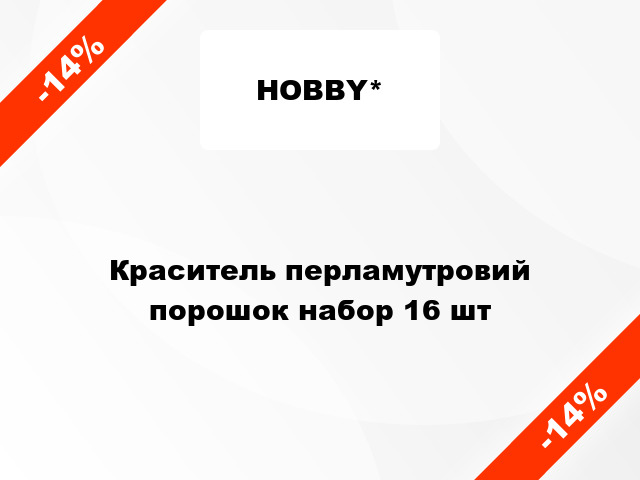 -14%

HOBBY*

Краситель перламутровий порошок набор 16 шт

-14%